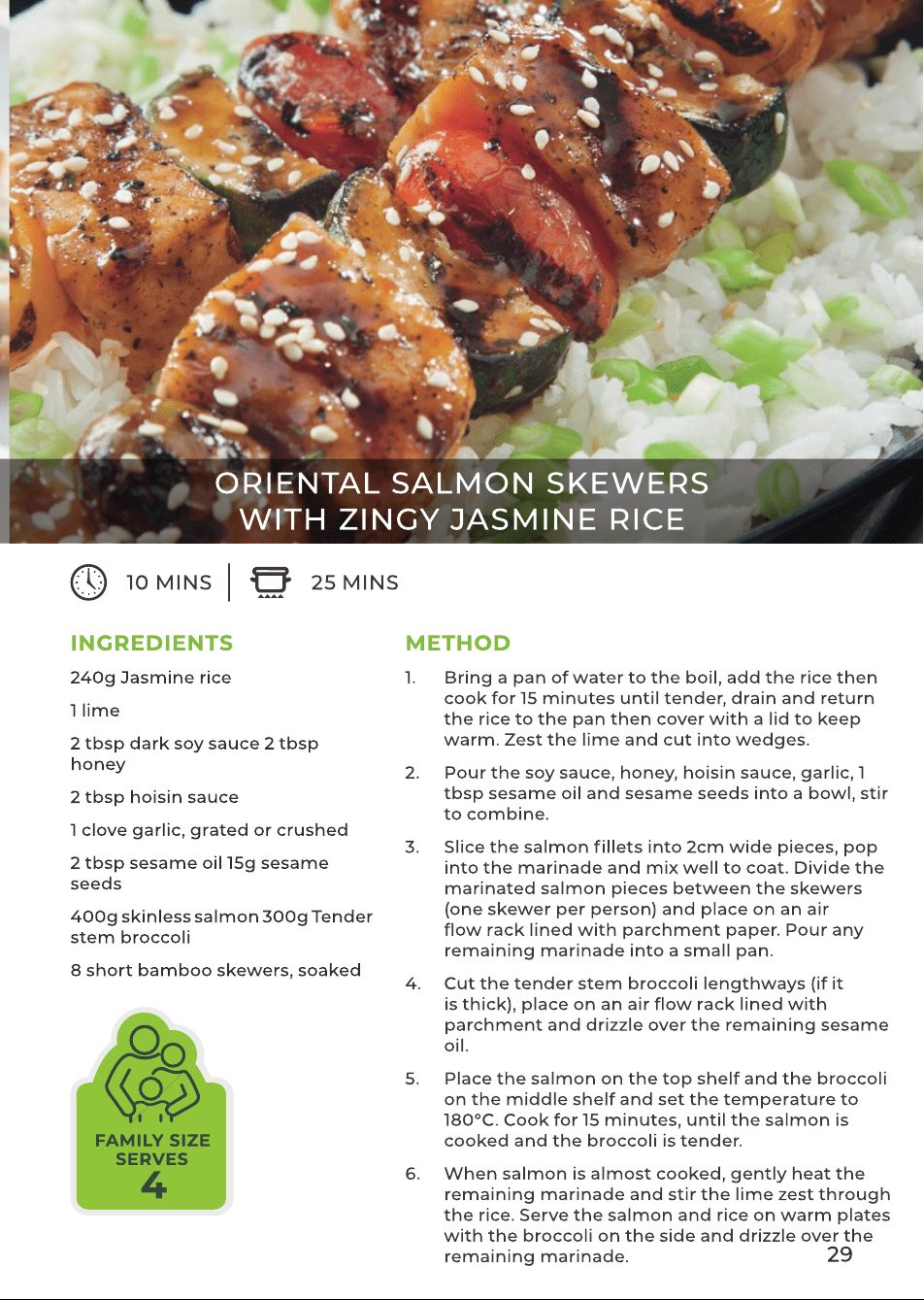 ORIENTAL SALMON SKEWERS WITH ZINGY JASMINE RICE

10 MINS | 25 MINS

INGREDIENTS

240g Jasmine rice

1 lime

2 tbsp dark soy sauce 2 tbsp honey

2 tbsp hoisin sauce

1 clove garlic, grated or crushed

2 tbsp sesame oil 15g sesame seeds

400g skinless salmon 300g Tender stem broccoli

8 short bamboo skewers, soaked

FAMILY SIZE SERVES 4

METHOD

1. Bring a pan of water to the boil, add the rice then cook for 15 minutes until tender, drain and return the rice to the pan then cover with a lid to keep warm. Zest the lime and cut into wedges.

2. Pour the soy sauce, honey, hoisin sauce, garlic, 1 tbsp sesame oil and sesame seeds into a bowl, stir to combine.

3. Slice the salmon fillets into 2cm wide pieces, pop into the marinade and mix well to coat. Divide the marinated salmon pieces between the skewers (one skewer per person) and place on an air flow rack lined with parchment paper. Pour any remaining marinade into a small pan.

4. Cut the tender stem broccoli lengthways (if it is thick), place on an air flow rack lined with parchment and drizzle over the remaining sesame oil.

5. Place the salmon on the top shelf and the broccoli on the middle shelf and set the temperature to 180°C. Cook for 15 minutes, until the salmon is cooked and the broccoli is tender.

6. When salmon is almost cooked, gently heat the remaining marinade and stir the lime zest through the rice. Serve the salmon and rice on warm plates with the broccoli on the side and drizzle over the remaining marinade.

29